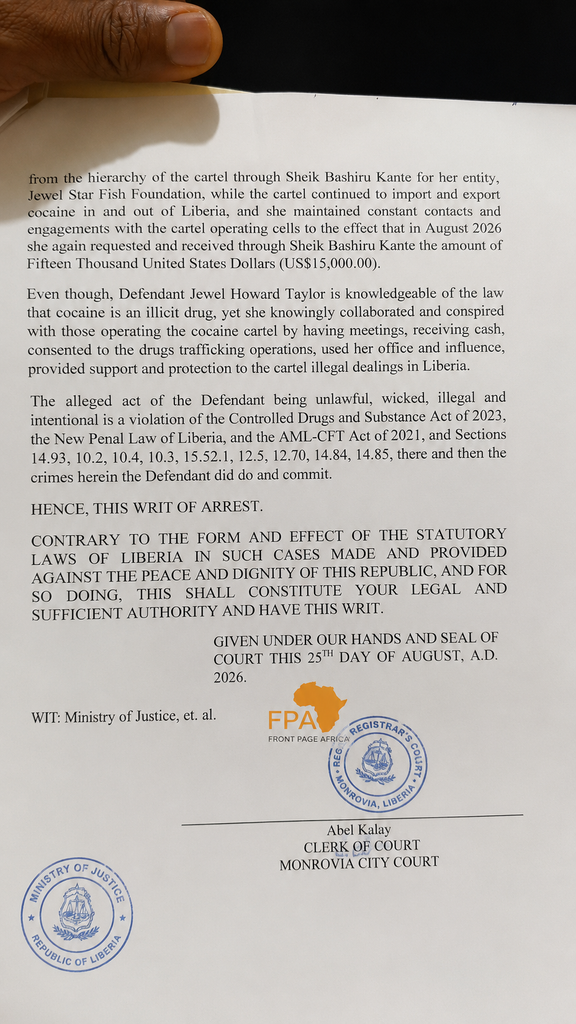 from the hierarchy of the cartel through Sheik Bashiru Kante for her entity, Jewel Star Fish Foundation, while the cartel continued to import and export cocaine in and out of Liberia, and she maintained constant contacts and engagements with the cartel operating cells to the effect that in August 2026 she again requested and received through Sheik Bashiru Kante the amount of Fifteen Thousand United States Dollars (US$15,000.00).

Even though, Defendant Jewel Howard Taylor is knowledgeable of the law that cocaine is an illicit drug, yet she knowingly collaborated and conspired with those operating the cocaine cartel by having meetings, receiving cash, consented to the drugs trafficking operations, used her office and influence, provided support and protection to the cartel illegal dealings in Liberia.

The alleged act of the Defendant being unlawful, wicked, illegal and intentional is a violation of the Controlled Drugs and Substance Act of 2023, the New Penal Law of Liberia, and the AML-CFT Act of 2021, and Sections 14.93, 10.2, 10.4, 10.3, 15.52.1, 12.5, 12.70, 14.84, 14.85, there and then the crimes herein the Defendant did do and commit.

HENCE, THIS WRIT OF ARREST.

CONTRARY TO THE FORM AND EFFECT OF THE STATUTORY LAWS OF LIBERIA IN SUCH CASES MADE AND PROVIDED AGAINST THE PEACE AND DIGNITY OF THIS REPUBLIC, AND FOR SO DOING, THIS SHALL CONSTITUTE YOUR LEGAL AND SUFFICIENT AUTHORITY AND HAVE THIS WRIT.

GIVEN UNDER OUR HANDS AND SEAL OF COURT THIS 25$^{TH}$ DAY OF AUGUST, A.D. 2026.

WIT: Ministry of Justice, et. al.

FPA
FRONT PAGE AFRICA

REGISTRAR'S COURT
MONROVIA, LIBERIA

Abel Kalay
CLERK OF COURT
MONROVIA CITY COURT

MINISTRY OF JUSTICE
REPUBLIC OF LIBERIA